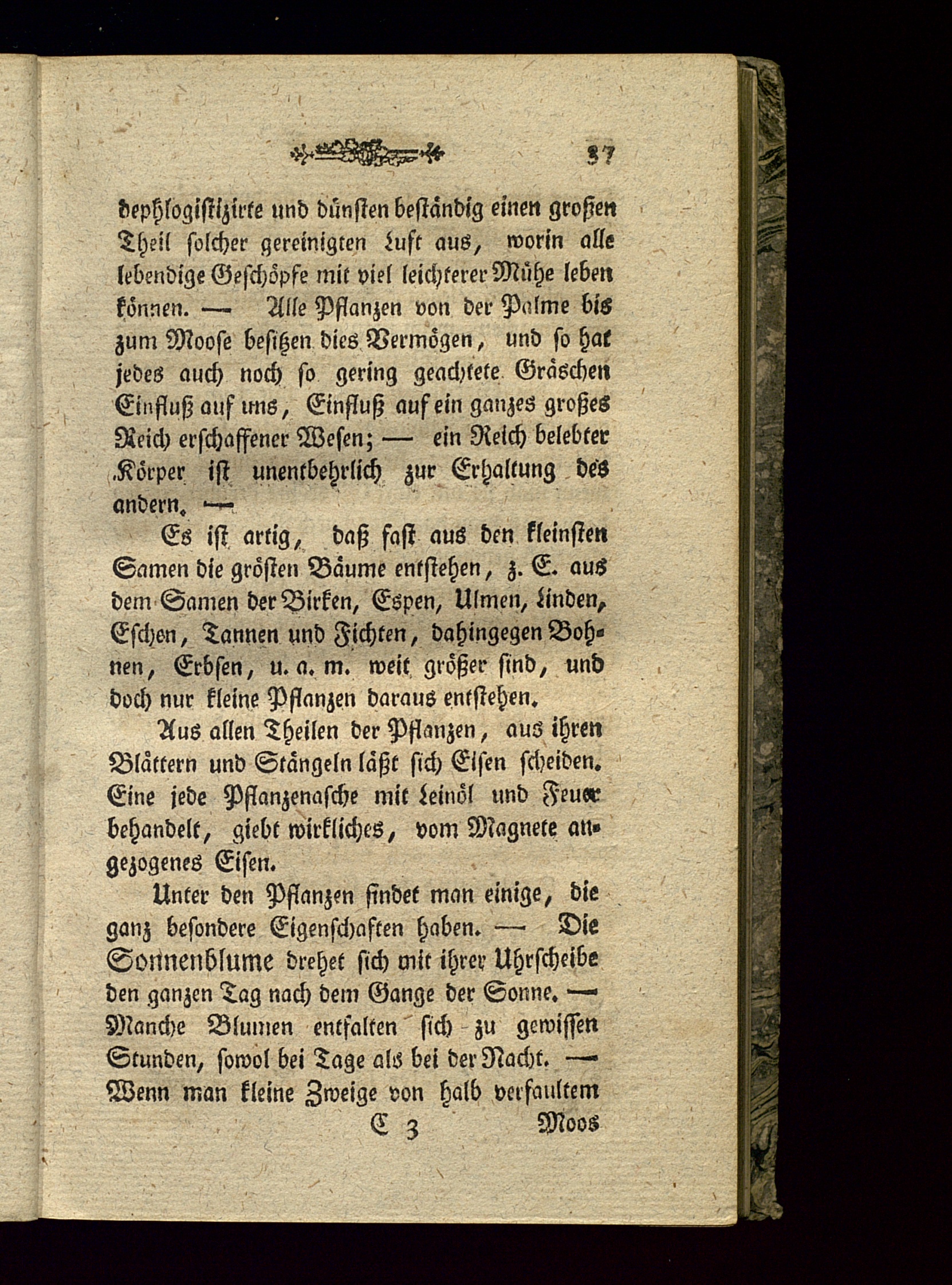 37

dephlogistizirte und dünsten beständig einen großen Theil solcher gereinigten Luft aus, worin alle lebendige Geschöpfe mit viel leichterer Mühe leben können. — Alle Pflanzen von der Palme bis zum Moose besitzen dies Vermögen, und so hat jedes auch noch so gering geachtete Gräschen Einfluß auf uns, Einfluß auf ein ganzes großes Reich erschaffener Wesen; — ein Reich belebter Körper ist unentbehrlich zur Erhaltung des andern. —

Es ist artig, daß fast aus den kleinsten Samen die grösten Bäume entstehen, z. E. aus dem Samen der Birken, Espen, Ulmen, Linden, Eschen, Tannen und Fichten, dahingegen Bohnen, Erbsen, u. a. m. weit größer sind, und doch nur kleine Pflanzen daraus entstehen.

Aus allen Theilen der Pflanzen, aus ihren Blättern und Stängeln läßt sich Eisen scheiden. Eine jede Pflanzenasche mit Leinöl und Feuer behandelt, giebt wirkliches, vom Magnete angezogenes Eisen.

Unter den Pflanzen findet man einige, die ganz besondere Eigenschaften haben. — Die Sonnenblume drehet sich mit ihrer Uhrscheibe den ganzen Tag nach dem Gange der Sonne. — Manche Blumen entfalten sich zu gewissen Stunden, sowol bei Tage als bei der Nacht. — Wenn man kleine Zweige von halb verfaultem

C 3 Moos